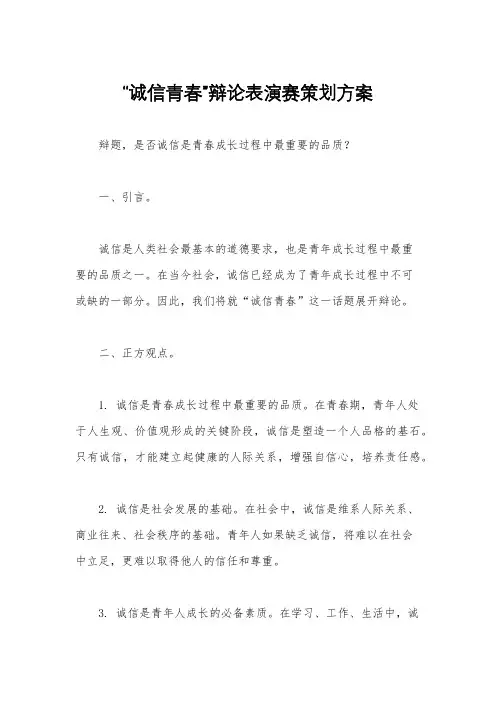 “诚信青春”辩论表演赛策划方案

辩题，是否诚信是青春成长过程中最重要的品质？

一、引言。

诚信是人类社会最基本的道德要求，也是青年成长过程中最重要的品质之一。在当今社会，诚信已经成为了青年成长过程中不可或缺的一部分。因此，我们将就“诚信青春”这一话题展开辩论。

二、正方观点。

1. 诚信是青春成长过程中最重要的品质。在青春期，青年人处于人生观、价值观形成的关键阶段，诚信是塑造一个人品格的基石。只有诚信，才能建立起健康的人际关系，增强自信心，培养责任感。

2. 诚信是社会发展的基础。在社会中，诚信是维系人际关系、商业往来、社会秩序的基础。青年人如果缺乏诚信，将难以在社会中立足，更难以取得他人的信任和尊重。

3. 诚信是青年人成长的必备素质。在学习、工作、生活中，诚